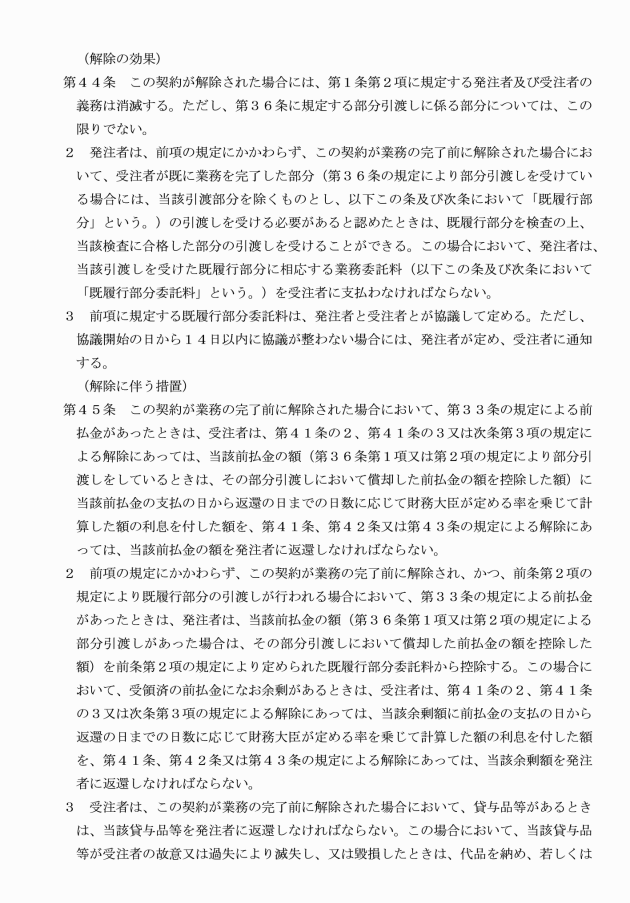 （解除の効果）

第４４条　この契約が解除された場合には、第１条第２項に規定する発注者及び受注者の義務は消滅する。ただし、第３６条に規定する部分引渡しに係る部分については、この限りでない。

２　発注者は、前項の規定にかかわらず、この契約が業務の完了前に解除された場合において、受注者が既に業務を完了した部分（第３６条の規定により部分引渡しを受けている場合には、当該引渡部分を除くものとし、以下この条及び次条において「既履行部分」という。）の引渡しを受ける必要があると認めたときは、既履行部分を検査の上、当該検査に合格した部分の引渡しを受けることができる。この場合において、発注者は、当該引渡しを受けた既履行部分に相応する業務委託料（以下この条及び次条において「既履行部分委託料」という。）を受注者に支払わなければならない。

３　前項に規定する既履行部分委託料は、発注者と受注者とが協議して定める。ただし、協議開始の日から１４日以内に協議が整わない場合には、発注者が定め、受注者に通知する。

（解除に伴う措置）

第４５条　この契約が業務の完了前に解除された場合において、第３３条の規定による前払金があったときは、受注者は、第４１条の２、第４１条の３又は次条第３項の規定による解除にあっては、当該前払金の額（第３６条第１項又は第２項の規定により部分引渡しをしているときは、その部分引渡しにおいて償却した前払金の額を控除した額）に当該前払金の支払の日から返還の日までの日数に応じて財務大臣が定める率を乗じて計算した額の利息を付した額を、第４１条、第４２条又は第４３条の規定による解除にあっては、当該前払金の額を発注者に返還しなければならない。

２　前項の規定にかかわらず、この契約が業務の完了前に解除され、かつ、前条第２項の規定により既履行部分の引渡しが行われる場合において、第３３条の規定による前払金があったときは、発注者は、当該前払金の額（第３６条第１項又は第２項の規定による部分引渡しがあった場合は、その部分引渡しにおいて償却した前払金の額を控除した額）を前条第２項の規定により定められた既履行部分委託料から控除する。この場合において、受領済の前払金になお余剰があるときは、受注者は、第４１条の２、第４１条の３又は次条第３項の規定による解除にあっては、当該余剰額に前払金の支払の日から返還の日までの日数に応じて財務大臣が定める率を乗じて計算した額の利息を付した額を、第４１条、第４２条又は第４３条の規定による解除にあっては、当該余剰額を発注者に返還しなければならない。

３　受注者は、この契約が業務の完了前に解除された場合において、貸与品等があるときは、当該貸与品等を発注者に返還しなければならない。この場合において、当該貸与品等が受注者の故意又は過失により滅失し、又は毀損したときは、代品を納め、若しくは